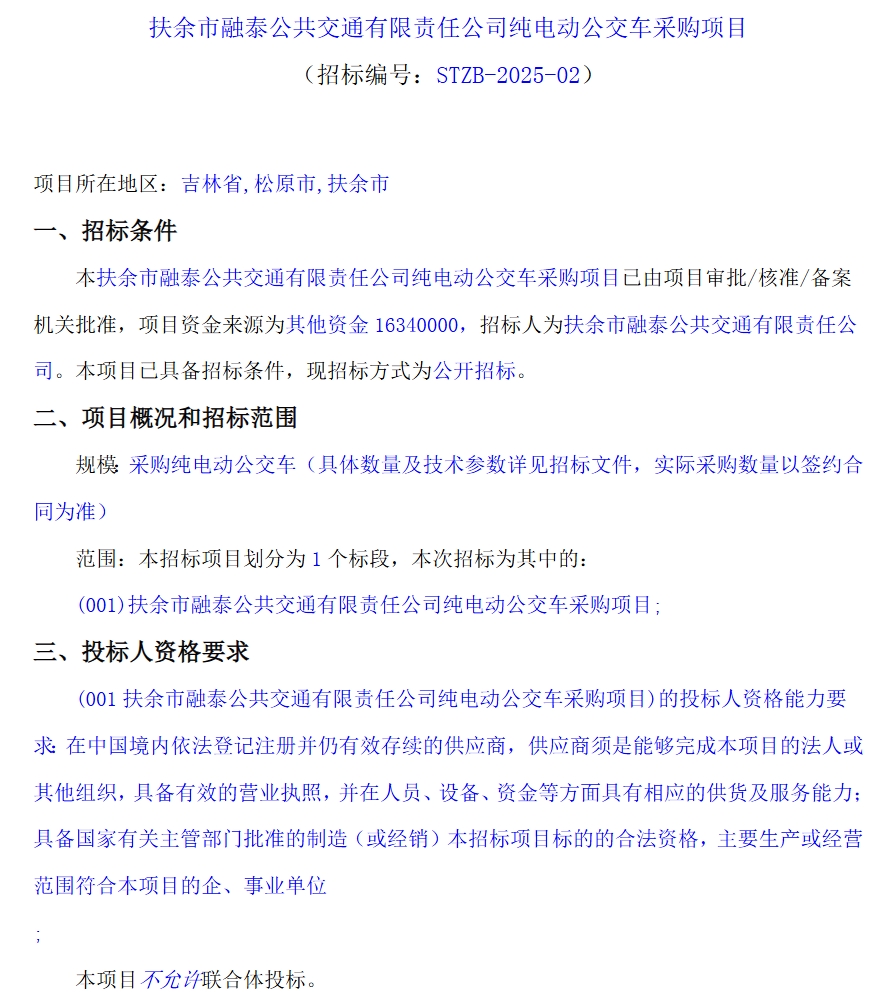 扶余市融泰公共交通有限责任公司纯电动公交车采购项目

（招标编号：STZB-2025-02）

项目所在地区：吉林省,松原市,扶余市

一、招标条件

本扶余市融泰公共交通有限责任公司纯电动公交车采购项目已由项目审批/核准/备案机关批准，项目资金来源为其他资金 16340000，招标人为扶余市融泰公共交通有限责任公司。本项目已具备招标条件，现招标方式为公开招标。

二、项目概况和招标范围

规模：采购纯电动公交车（具体数量及技术参数详见招标文件，实际采购数量以签约合同为准）

范围：本招标项目划分为 1 个标段，本次招标为其中的：

(001)扶余市融泰公共交通有限责任公司纯电动公交车采购项目;

三、投标人资格要求

(001 扶余市融泰公共交通有限责任公司纯电动公交车采购项目）的投标人资格能力要求：在中国境内依法登记注册并仍有效存续的供应商，供应商须是能够完成本项目的法人或其他组织，具备有效的营业执照，并在人员、设备、资金等方面具有相应的供货及服务能力；具备国家有关主管部门批准的制造（或经销）本招标项目标的的合法资格，主要生产或经营范围符合本项目的企、事业单位

;

本项目不允许联合体投标。